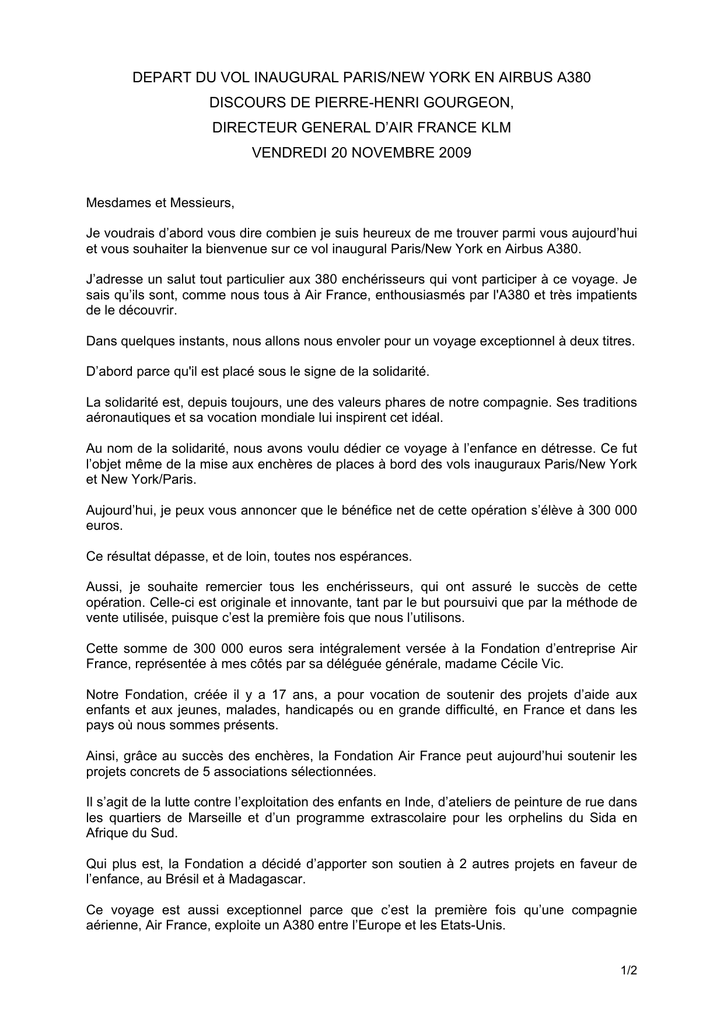 DEPART DU VOL INAUGURAL PARIS/NEW YORK EN AIRBUS A380
DISCOURS DE PIERRE-HENRI GOURGEON,
DIRECTEUR GENERAL D'AIR FRANCE KLM
VENDREDI 20 NOVEMBRE 2009

Mesdames et Messieurs,

Je voudrais d'abord vous dire combien je suis heureux de me trouver parmi vous aujourd'hui et vous souhaiter la bienvenue sur ce vol inaugural Paris/New York en Airbus A380.

J'adresse un salut tout particulier aux 380 enchérisseurs qui vont participer à ce voyage. Je sais qu'ils sont, comme nous tous à Air France, enthousiasmés par l'A380 et très impatients de le découvrir.

Dans quelques instants, nous allons nous envoler pour un voyage exceptionnel à deux titres.

D'abord parce qu'il est placé sous le signe de la solidarité.

La solidarité est, depuis toujours, une des valeurs phares de notre compagnie. Ses traditions aéronautiques et sa vocation mondiale lui inspirent cet idéal.

Au nom de la solidarité, nous avons voulu dédier ce voyage à l'enfance en détresse. Ce fut l'objet même de la mise aux enchères de places à bord des vols inauguraux Paris/New York et New York/Paris.

Aujourd'hui, je peux vous annoncer que le bénéfice net de cette opération s'élève à 300 000 euros.

Ce résultat dépasse, et de loin, toutes nos espérances.

Aussi, je souhaite remercier tous les enchérisseurs, qui ont assuré le succès de cette opération. Celle-ci est originale et innovante, tant par le but poursuivi que par la méthode de vente utilisée, puisque c'est la première fois que nous l'utilisons.

Cette somme de 300 000 euros sera intégralement versée à la Fondation d'entreprise Air France, représentée à mes côtés par sa déléguée générale, madame Cécile Vic.

Notre Fondation, créée il y a 17 ans, a pour vocation de soutenir des projets d'aide aux enfants et aux jeunes, malades, handicapés ou en grande difficulté, en France et dans les pays où nous sommes présents.

Ainsi, grâce au succès des enchères, la Fondation Air France peut aujourd'hui soutenir les projets concrets de 5 associations sélectionnées.

Il s'agit de la lutte contre l'exploitation des enfants en Inde, d'ateliers de peinture de rue dans les quartiers de Marseille et d'un programme extrascolaire pour les orphelins du Sida en Afrique du Sud.

Qui plus est, la Fondation a décidé d'apporter son soutien à 2 autres projets en faveur de l'enfance, au Brésil et à Madagascar.

Ce voyage est aussi exceptionnel parce que c'est la première fois qu'une compagnie aérienne, Air France, exploite un A380 entre l'Europe et les Etats-Unis.

1/2